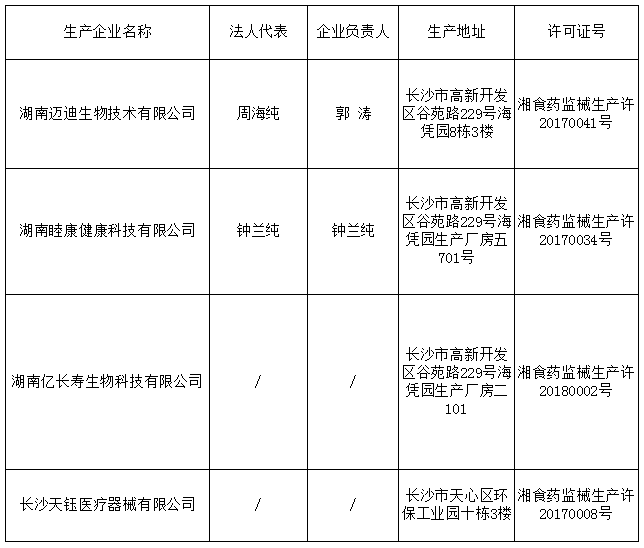 | 生产企业名称 | 法人代表 | 企业负责人 | 生产地址 | 许可证号 |
|---|---|---|---|---|
| 湖南迈迪生物技术有限公司 | 周海纯 | 郭 涛 | 长沙市高新开发区谷苑路229号海凭园8栋3楼 | 湘食药监械生产许20170041号 |
| 湖南睦康健康科技有限公司 | 钟兰纯 | 钟兰纯 | 长沙市高新开发区谷苑路229号海凭园生产厂房五701号 | 湘食药监械生产许20170034号 |
| 湖南亿长寿生物科技有限公司 | / | / | 长沙市高新开发区谷苑路229号海凭园生产厂房二101 | 湘食药监械生产许20180002号 |
| 长沙天钰医疗器械有限公司 | / | / | 长沙市天心区环保工业园十栋3楼 | 湘食药监械生产许20170008号 |